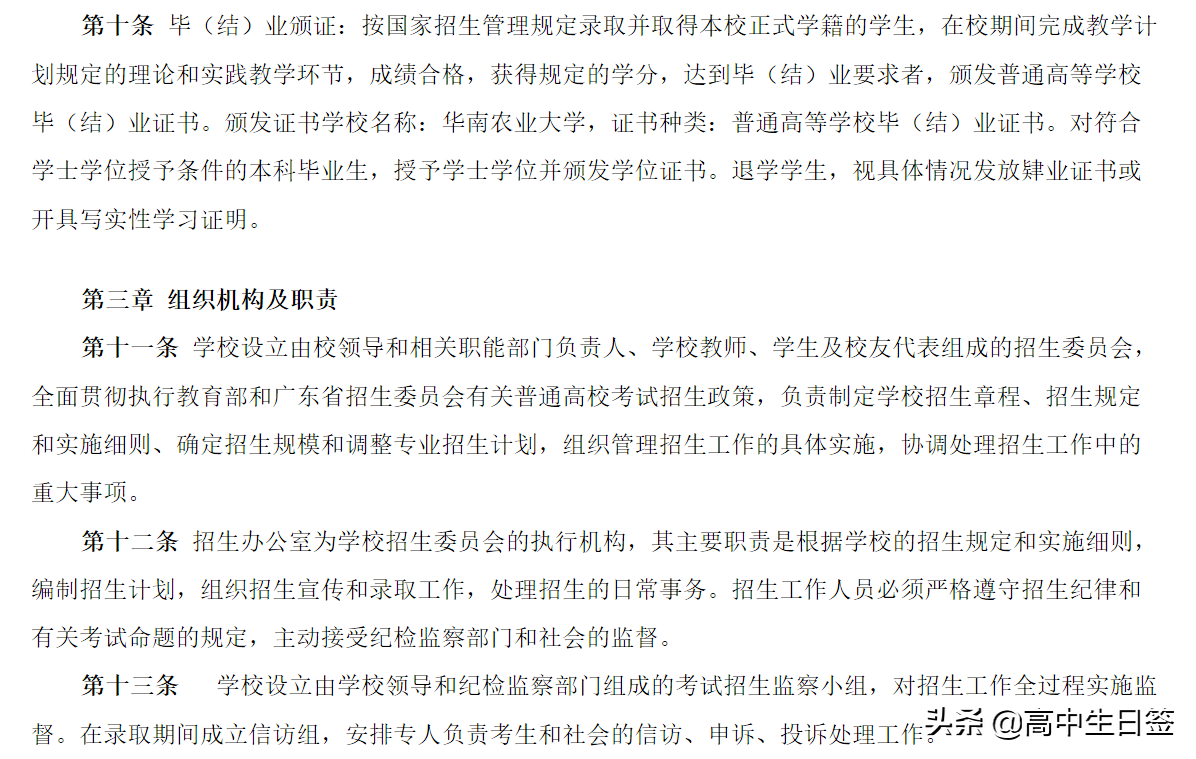 第十条 毕（结）业颁证：按国家招生管理规定录取并取得本校正式学籍的学生，在校期间完成教学计划规定的理论和实践教学环节，成绩合格，获得规定的学分，达到毕（结）业要求者，颁发普通高等学校毕（结）业证书。颁发证书学校名称：华南农业大学，证书种类：普通高等学校毕（结）业证书。对符合学士学位授予条件的本科毕业生，授予学士学位并颁发学位证书。退学学生，视具体情况发放肄业证书或开具写实性学习证明。

第三章 组织机构及职责

第十一条 学校设立由校领导和相关职能部门负责人、学校教师、学生及校友代表组成的招生委员会，全面贯彻执行教育部和广东省招生委员会有关普通高校考试招生政策，负责制定学校招生章程、招生规定和实施细则、确定招生规模和调整专业招生计划，组织管理招生工作的具体实施，协调处理招生工作中的重大事项。

第十二条 招生办公室为学校招生委员会的执行机构，其主要职责是根据学校的招生规定和实施细则，编制招生计划，组织招生宣传和录取工作，处理招生的日常事务。招生工作人员必须严格遵守招生纪律和有关考试命题的规定，主动接受纪检监察部门和社会的监督。

第十三条 学校设立由学校领导和纪检监察部门组成的考试招生监察小组，对招生工作全过程实施监督。在录取期间成立信访组，安排专人负责考生和社会的信访、申诉、投诉处理工作。

头条 @高中生日签